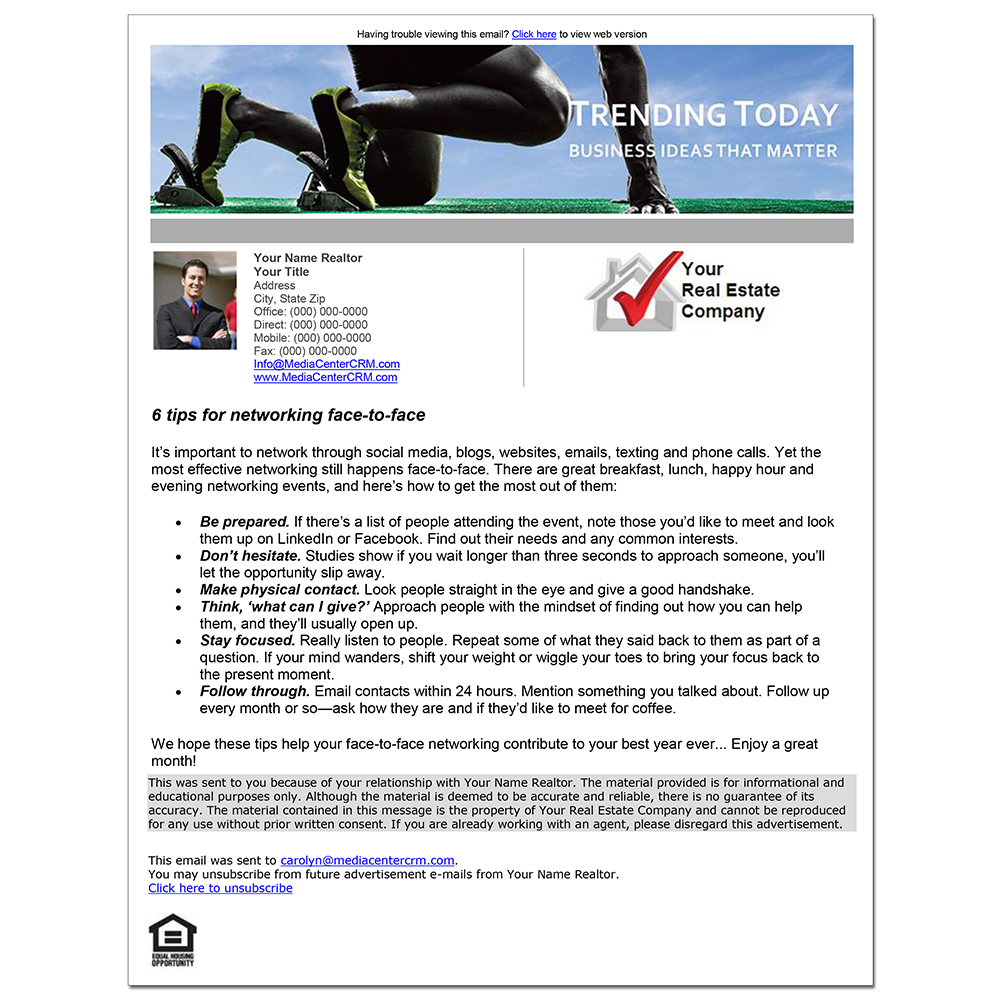 Having trouble viewing this email? Click here to view web version

TRENDING TODAY
BUSINESS IDEAS THAT MATTER

Your Name Realtor
Your Title
Address
City, State Zip
Office: (000) 000-0000
Direct: (000) 000-0000
Mobile: (000) 000-0000
Fax: (000) 000-0000
Info@MediaCenterCRM.com
www.MediaCenterCRM.com

Your
Real Estate
Company

6 tips for networking face-to-face

It's important to network through social media, blogs, websites, emails, texting and phone calls. Yet the most effective networking still happens face-to-face. There are great breakfast, lunch, happy hour and evening networking events, and here's how to get the most out of them:

• Be prepared. If there's a list of people attending the event, note those you'd like to meet and look them up on LinkedIn or Facebook. Find out their needs and any common interests.
• Don't hesitate. Studies show if you wait longer than three seconds to approach someone, you'll let the opportunity slip away.
• Make physical contact. Look people straight in the eye and give a good handshake.
• Think, 'what can I give?' Approach people with the mindset of finding out how you can help them, and they'll usually open up.
• Stay focused. Really listen to people. Repeat some of what they said back to them as part of a question. If your mind wanders, shift your weight or wiggle your toes to bring your focus back to the present moment.
• Follow through. Email contacts within 24 hours. Mention something you talked about. Follow up every month or so—ask how they are and if they'd like to meet for coffee.

We hope these tips help your face-to-face networking contribute to your best year ever... Enjoy a great month!

This was sent to you because of your relationship with Your Name Realtor. The material provided is for informational and educational purposes only. Although the material is deemed to be accurate and reliable, there is no guarantee of its accuracy. The material contained in this message is the property of Your Real Estate Company and cannot be reproduced for any use without prior written consent. If you are already working with an agent, please disregard this advertisement.

This email was sent to carolyn@mediacentercrm.com.
You may unsubscribe from future advertisement e-mails from Your Name Realtor.
Click here to unsubscribe

EQUAL HOUSING
OPPORTUNITY